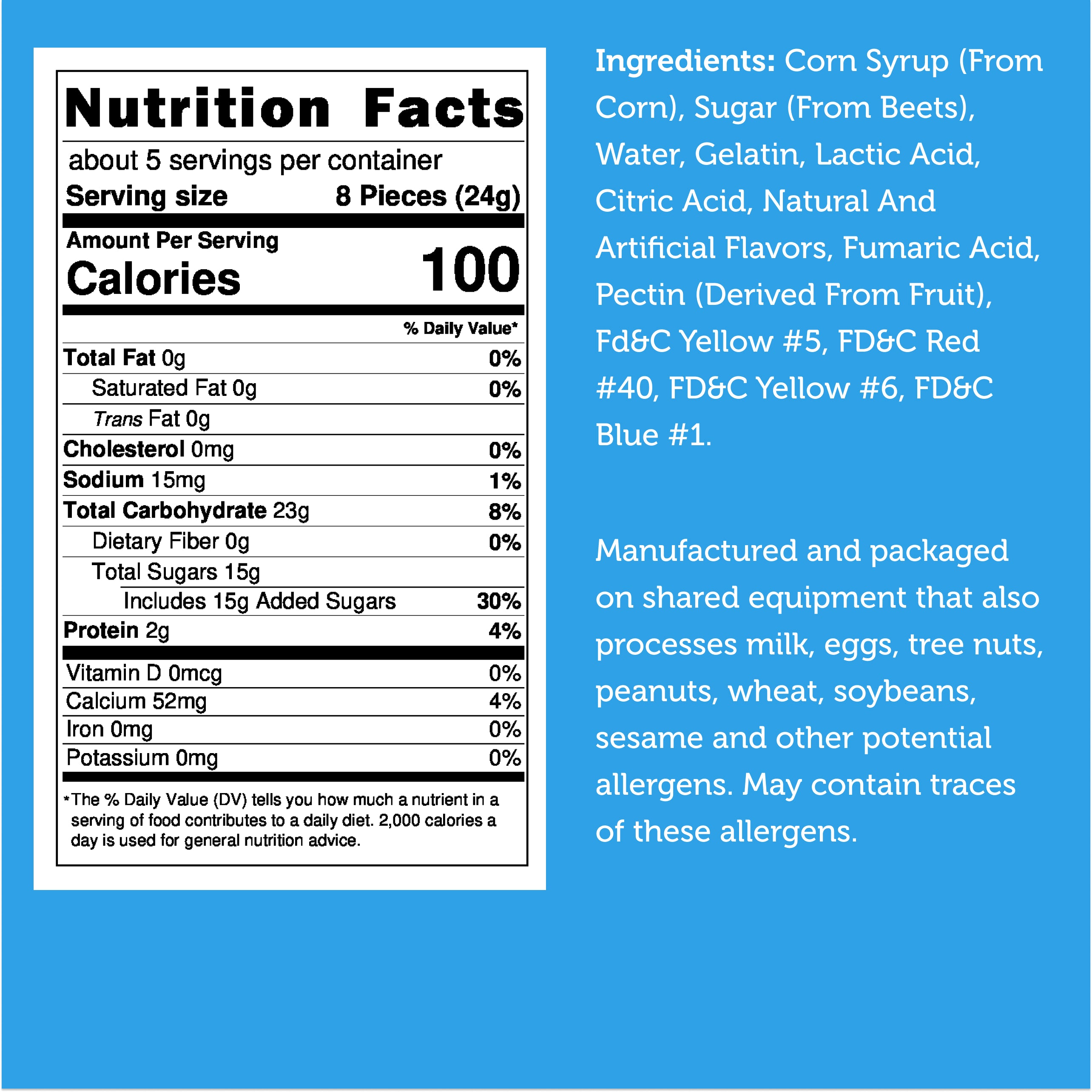 Nutrition Facts

about 5 servings per container
Serving size 8 Pieces (24g)

Amount Per Serving
Calories 100

% Daily Value*

Total Fat 0g 0%
Saturated Fat 0g 0%
Trans Fat 0g
Cholesterol 0mg 0%
Sodium 15mg 1%
Total Carbohydrate 23g 8%
Dietary Fiber 0g 0%
Total Sugars 15g
Includes 15g Added Sugars 30%
Protein 2g 4%

Vitamin D 0mcg 0%
Calcium 52mg 4%
Iron 0mg 0%
Potassium 0mg 0%

*The % Daily Value (DV) tells you how much a nutrient in a serving of food contributes to a daily diet. 2,000 calories a day is used for general nutrition advice.

Ingredients: Corn Syrup (From Corn), Sugar (From Beets), Water, Gelatin, Lactic Acid, Citric Acid, Natural And Artificial Flavors, Fumaric Acid, Pectin (Derived From Fruit), Fd&C Yellow #5, FD&C Red #40, FD&C Yellow #6, FD&C Blue #1.

Manufactured and packaged on shared equipment that also processes milk, eggs, tree nuts, peanuts, wheat, soybeans, sesame and other potential allergens. May contain traces of these allergens.